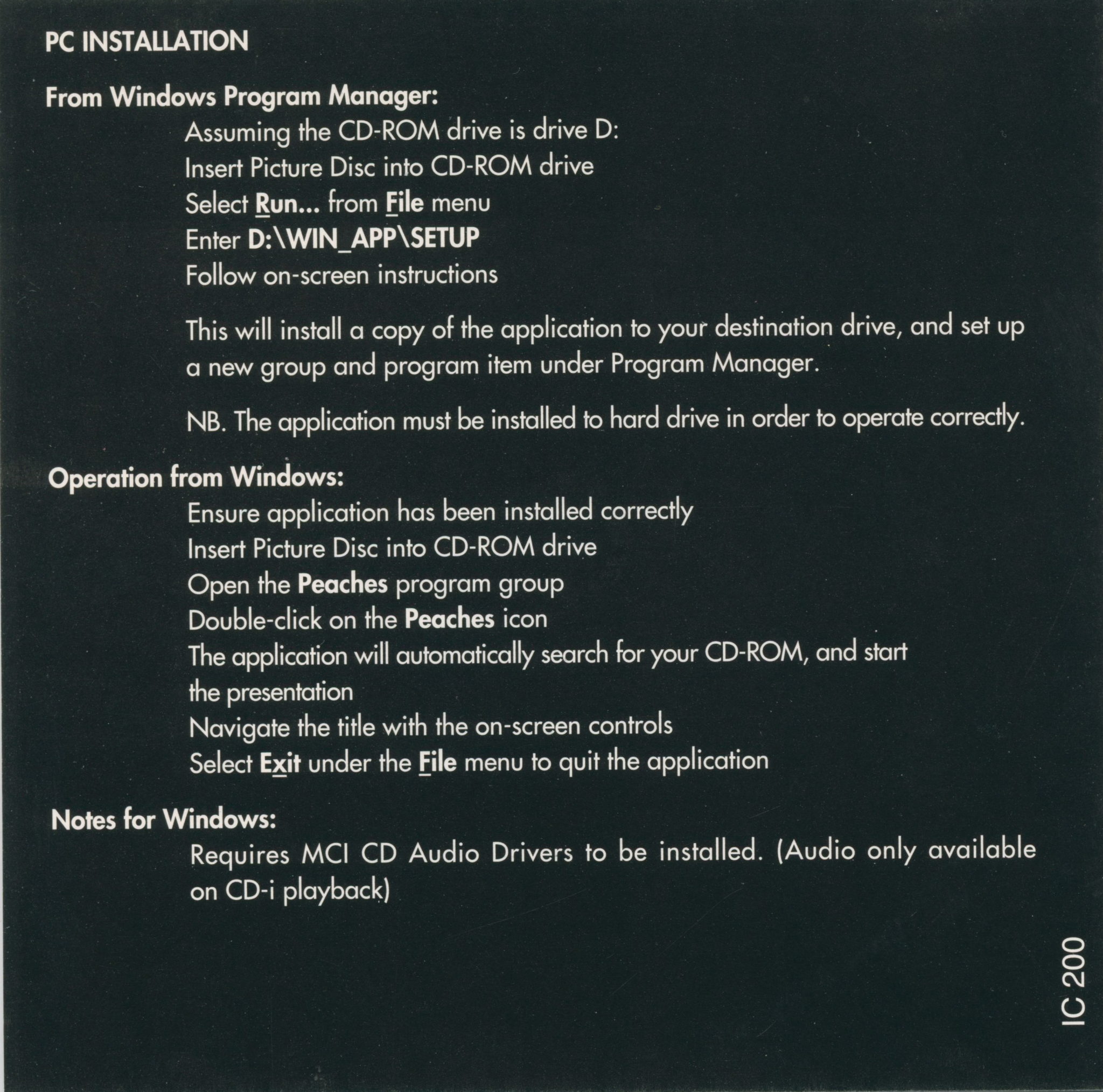 PC INSTALLATION

From Windows Program Manager:

Assuming the CD-ROM drive is drive D:
Insert Picture Disc into CD-ROM drive
Select Run... from File menu
Enter D:\WIN_APP\SETUP
Follow on-screen instructions

This will install a copy of the application to your destination drive, and set up a new group and program item under Program Manager.

NB. The application must be installed to hard drive in order to operate correctly.

Operation from Windows:

Ensure application has been installed correctly
Insert Picture Disc into CD-ROM drive
Open the Peaches program group
Double-click on the Peaches icon
The application will automatically search for your CD-ROM, and start the presentation
Navigate the title with the on-screen controls
Select Exit under the File menu to quit the application

Notes for Windows:

Requires MCI CD Audio Drivers to be installed. (Audio only available on CD-i playback)

IC 200